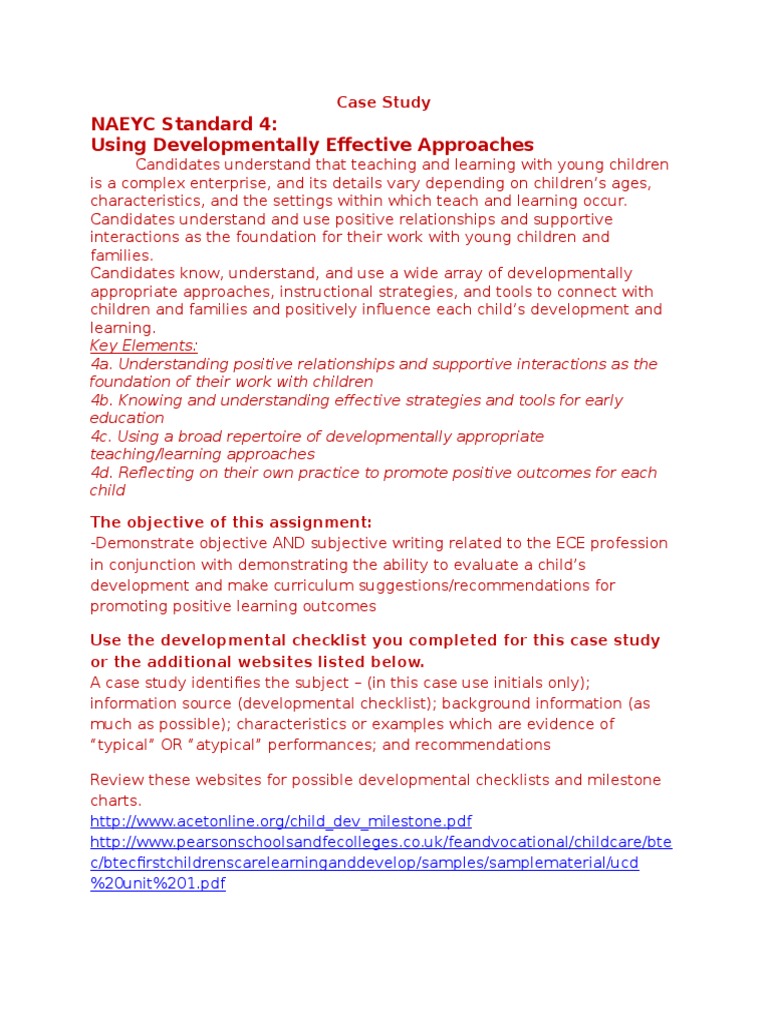 Case Study

NAEYC Standard 4:
Using Developmentally Effective Approaches

Candidates understand that teaching and learning with young children is a complex enterprise, and its details vary depending on children's ages, characteristics, and the settings within which teach and learning occur. Candidates understand and use positive relationships and supportive interactions as the foundation for their work with young children and families.
Candidates know, understand, and use a wide array of developmentally appropriate approaches, instructional strategies, and tools to connect with children and families and positively influence each child's development and learning.
Key Elements:
4a. Understanding positive relationships and supportive interactions as the foundation of their work with children
4b. Knowing and understanding effective strategies and tools for early education
4c. Using a broad repertoire of developmentally appropriate teaching/learning approaches
4d. Reflecting on their own practice to promote positive outcomes for each child

The objective of this assignment:
-Demonstrate objective AND subjective writing related to the ECE profession in conjunction with demonstrating the ability to evaluate a child's development and make curriculum suggestions/recommendations for promoting positive learning outcomes

Use the developmental checklist you completed for this case study or the additional websites listed below.
A case study identifies the subject – (in this case use initials only); information source (developmental checklist); background information (as much as possible); characteristics or examples which are evidence of "typical" OR "atypical" performances; and recommendations

Review these websites for possible developmental checklists and milestone charts.
http://www.acetonline.org/child_dev_milestone.pdf
http://www.pearsonschoolsandfecolleges.co.uk/feandvocational/childcare/btec/btecfirstchildrenscarelearninganddevelop/samples/samplematerial/ucd%20unit%201.pdf